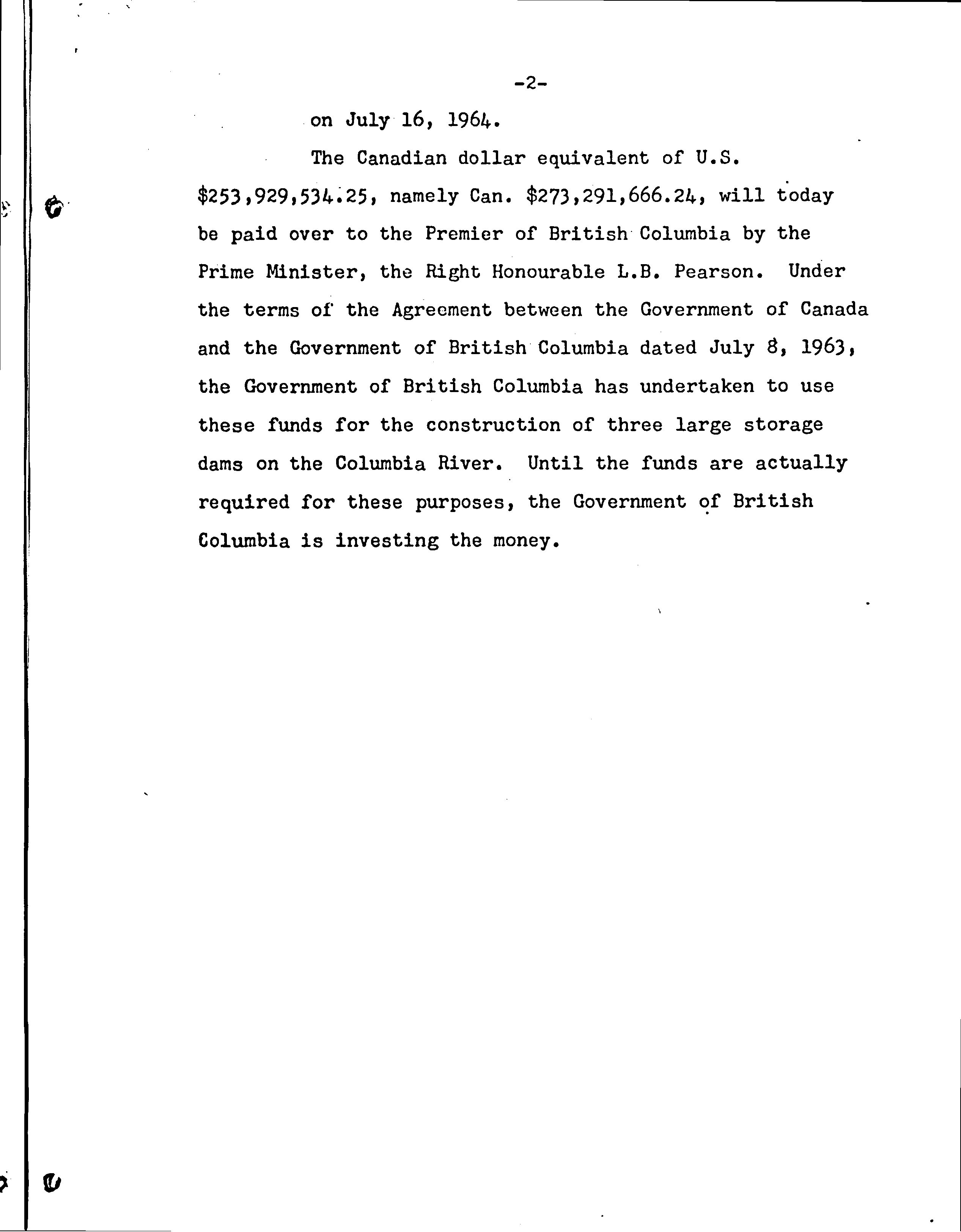 -2-

on July 16, 1964.

The Canadian dollar equivalent of U.S. \$253,929,534.25, namely Can. \$273,291,666.24, will today be paid over to the Premier of British Columbia by the Prime Minister, the Right Honourable L.B. Pearson. Under the terms of the Agreement between the Government of Canada and the Government of British Columbia dated July 8, 1963, the Government of British Columbia has undertaken to use these funds for the construction of three large storage dams on the Columbia River. Until the funds are actually required for these purposes, the Government of British Columbia is investing the money.